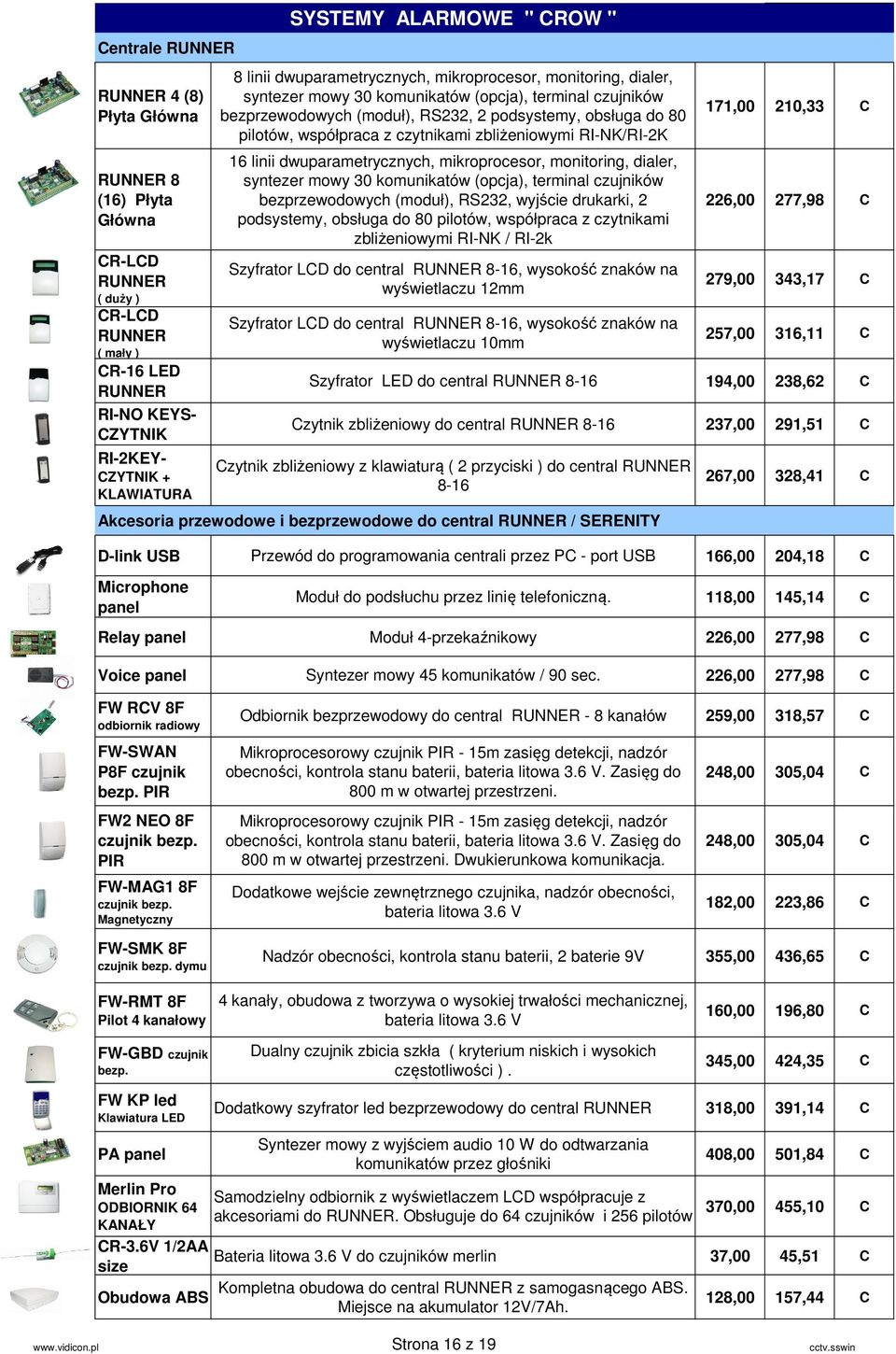 SYSTEMY ALARMOWE " CROW "

Centrale RUNNER

| | | | | |
|---|---|---|---|---|
| RUNNER 4 (8) Płyta Główna | 8 linii dwuparametrycznych, mikroprocesor, monitoring, dialer, syntezer mowy 30 komunikatów (opcja), terminal czujników bezprzewodowych (moduł), RS232, 2 podsystemy, obsługa do 80 pilotów, współpraca z czytnikami zbliżeniowymi RI-NK/RI-2K | 171,00 | 210,33 | C |
| RUNNER 8 (16) Płyta Główna | 16 linii dwuparametrycznych, mikroprocesor, monitoring, dialer, syntezer mowy 30 komunikatów (opcja), terminal czujników bezprzewodowych (moduł), RS232, wyjście drukarki, 2 podsystemy, obsługa do 80 pilotów, współpraca z czytnikami zbliżeniowymi RI-NK / RI-2k | 226,00 | 277,98 | C |
| CR-LCD RUNNER ( duży ) | Szyfrator LCD do central RUNNER 8-16, wysokość znaków na wyświetlaczu 12mm | 279,00 | 343,17 | C |
| CR-LCD RUNNER ( mały ) | Szyfrator LCD do central RUNNER 8-16, wysokość znaków na wyświetlaczu 10mm | 257,00 | 316,11 | C |
| CR-16 LED RUNNER | Szyfrator LED do central RUNNER 8-16 | 194,00 | 238,62 | C |
| RI-NO KEYS-CZYTNIK | Czytnik zbliżeniowy do central RUNNER 8-16 | 237,00 | 291,51 | C |
| RI-2KEY-CZYTNIK + KLAWIATURA | Czytnik zbliżeniowy z klawiaturą ( 2 przyciski ) do central RUNNER 8-16 | 267,00 | 328,41 | C |

Akcesoria przewodowe i bezprzewodowe do central RUNNER / SERENITY

| | | | | |
|---|---|---|---|---|
| D-link USB | Przewód do programowania centrali przez PC - port USB | 166,00 | 204,18 | C |
| Microphone panel | Moduł do podsłuchu przez linię telefoniczną. | 118,00 | 145,14 | C |
| Relay panel | Moduł 4-przekaźnikowy | 226,00 | 277,98 | C |
| Voice panel | Syntezer mowy 45 komunikatów / 90 sec. | 226,00 | 277,98 | C |
| FW RCV 8F odbiornik radiowy | Odbiornik bezprzewodowy do central RUNNER - 8 kanałów | 259,00 | 318,57 | C |
| FW-SWAN P8F czujnik bezp. PIR | Mikroprocesorowy czujnik PIR - 15m zasięg detekcji, nadzór obecności, kontrola stanu baterii, bateria litowa 3.6 V. Zasięg do 800 m w otwartej przestrzeni. | 248,00 | 305,04 | C |
| FW2 NEO 8F czujnik bezp. PIR | Mikroprocesorowy czujnik PIR - 15m zasięg detekcji, nadzór obecności, kontrola stanu baterii, bateria litowa 3.6 V. Zasięg do 800 m w otwartej przestrzeni. Dwukierunkowa komunikacja. | 248,00 | 305,04 | C |
| FW-MAG1 8F czujnik bezp. Magnetyczny | Dodatkowe wejście zewnętrznego czujnika, nadzór obecności, bateria litowa 3.6 V | 182,00 | 223,86 | C |
| FW-SMK 8F czujnik bezp. dymu | Nadzór obecności, kontrola stanu baterii, 2 baterie 9V | 355,00 | 436,65 | C |
| FW-RMT 8F Pilot 4 kanałowy | 4 kanały, obudowa z tworzywa o wysokiej trwałości mechanicznej, bateria litowa 3.6 V | 160,00 | 196,80 | C |
| FW-GBD czujnik bezp. | Dualny czujnik zbicia szkła ( kryterium niskich i wysokich częstotliwości ) . | 345,00 | 424,35 | C |
| FW KP led Klawiatura LED | Dodatkowy szyfrator led bezprzewodowy do central RUNNER | 318,00 | 391,14 | C |
| PA panel | Syntezer mowy z wyjściem audio 10 W do odtwarzania komunikatów przez głośniki | 408,00 | 501,84 | C |
| Merlin Pro ODBIORNIK 64 KANAŁY | Samodzielny odbiornik z wyświetlaczem LCD współpracuje z akcesoriami do RUNNER. Obsługuje do 64 czujników i 256 pilotów | 370,00 | 455,10 | C |
| CR-3.6V 1/2AA size | Bateria litowa 3.6 V do czujników merlin | 37,00 | 45,51 | C |
| Obudowa ABS | Kompletna obudowa do central RUNNER z samogasnącego ABS. Miejsce na akumulator 12V/7Ah. | 128,00 | 157,44 | C |

www.vidicon.pl
Strona 16 z 19
cctv.sswin